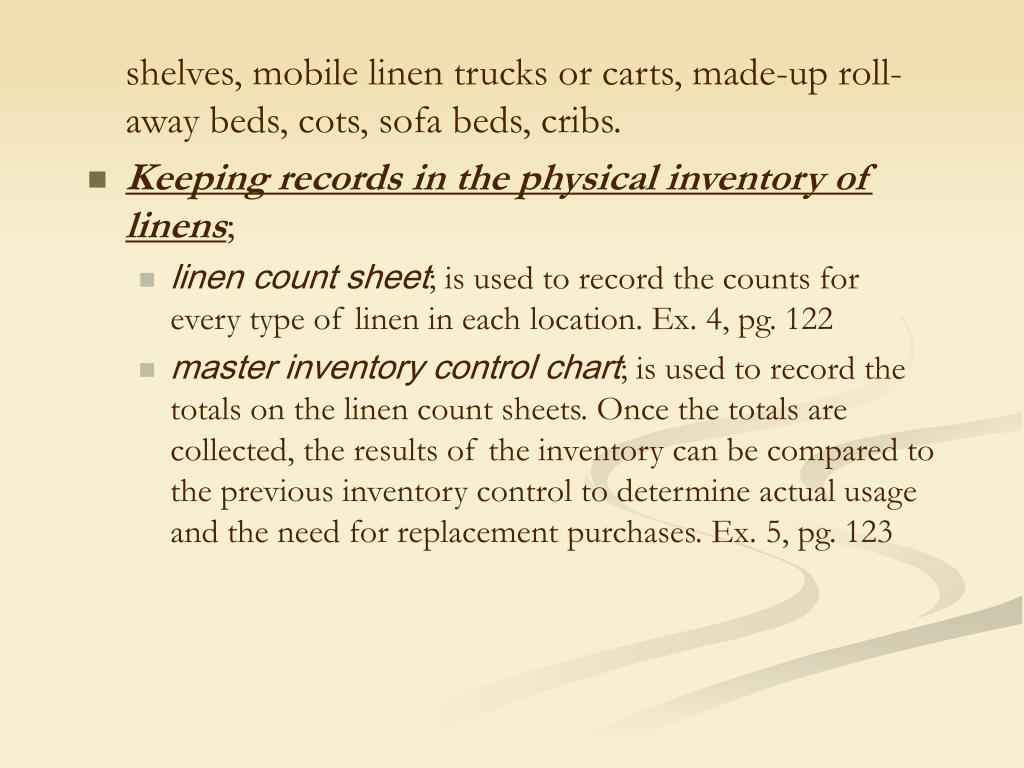 shelves, mobile linen trucks or carts, made-up roll-away beds, cots, sofa beds, cribs.

Keeping records in the physical inventory of linens;

linen count sheet; is used to record the counts for every type of linen in each location. Ex. 4, pg. 122

master inventory control chart; is used to record the totals on the linen count sheets. Once the totals are collected, the results of the inventory can be compared to the previous inventory control to determine actual usage and the need for replacement purchases. Ex. 5, pg. 123